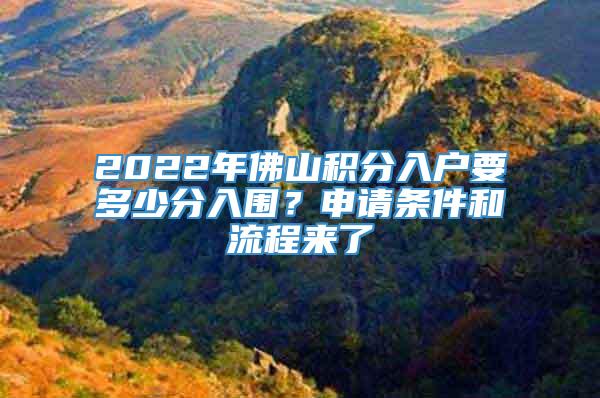 2022年佛山积分入户要多少分入围？申请条件和流程来了